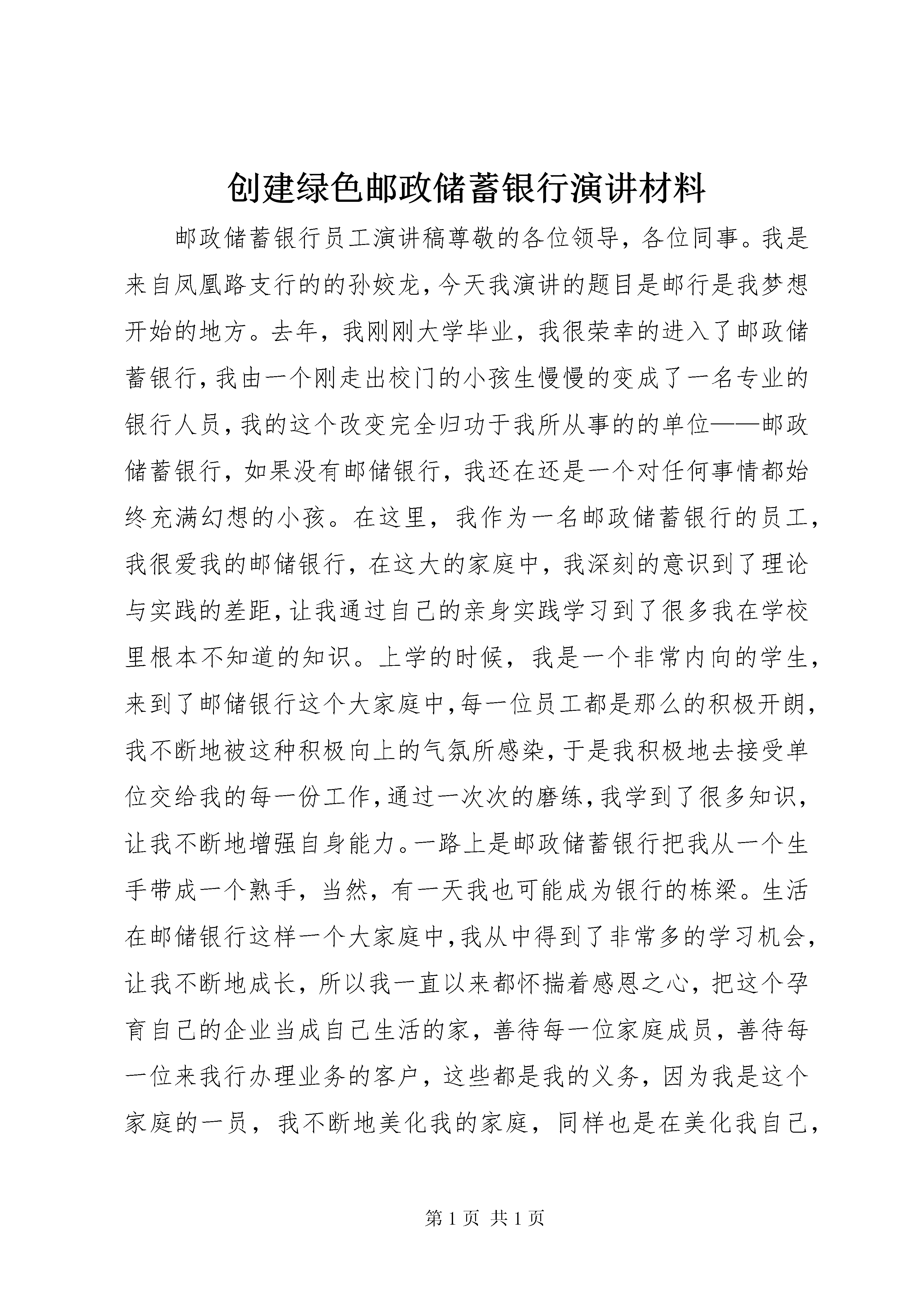 创建绿色邮政储蓄银行演讲材料

邮政储蓄银行员工演讲稿尊敬的各位领导，各位同事。我是来自凤凰路支行的的孙姣龙，今天我演讲的题目是邮行是我梦想开始的地方。去年，我刚刚大学毕业，我很荣幸的进入了邮政储蓄银行，我由一个刚走出校门的小孩生慢慢的变成了一名专业的银行人员，我的这个改变完全归功于我所从事的的单位——邮政储蓄银行，如果没有邮储银行，我还在还是一个对任何事情都始终充满幻想的小孩。在这里，我作为一名邮政储蓄银行的员工，我很爱我的邮储银行，在这大的家庭中，我深刻的意识到了理论与实践的差距，让我通过自己的亲身实践学习到了很多我在学校里根本不知道的知识。上学的时候，我是一个非常内向的学生，来到了邮储银行这个大家庭中，每一位员工都是那么的积极开朗，我不断地被这种积极向上的气氛所感染，于是我积极地去接受单位交给我的每一份工作，通过一次次的磨练，我学到了很多知识，让我不断地增强自身能力。一路上是邮政储蓄银行把我从一个生手带成一个熟手，当然，有一天我也可能成为银行的栋梁。生活在邮储银行这样一个大家庭中，我从中得到了非常多的学习机会，让我不断地成长，所以我一直以来都怀揣着感恩之心，把这个孕育自己的企业当成自己生活的家，善待每一位家庭成员，善待每一位来我行办理业务的客户，这些都是我的义务，因为我是这个家庭的一员，我不断地美化我的家庭，同样也是在美化我自己，

第 1 页 共 1 页